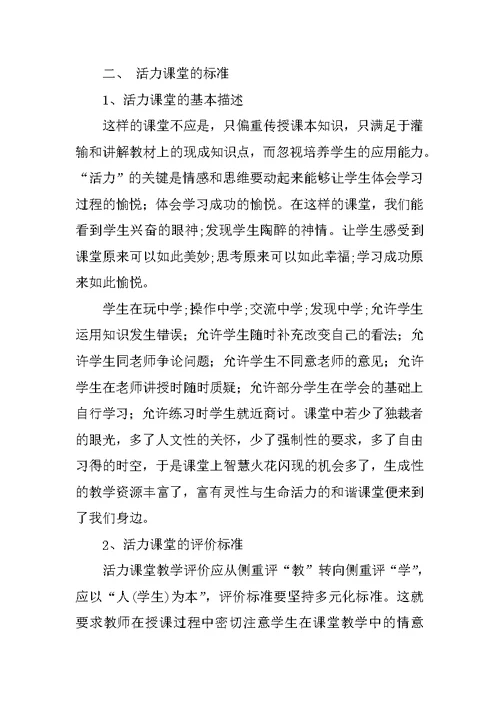 二、 活力课堂的标准

1、活力课堂的基本描述

这样的课堂不应是，只偏重传授课本知识，只满足于灌输和讲解教材上的现成知识点，而忽视培养学生的应用能力。“活力”的关键是情感和思维要动起来能够让学生体会学习过程的愉悦；体会学习成功的愉悦。在这样的课堂，我们能看到学生兴奋的眼神;发现学生陶醉的神情。让学生感受到课堂原来可以如此美妙;思考原来可以如此幸福;学习成功原来如此愉悦。

学生在玩中学;操作中学;交流中学;发现中学;允许学生运用知识发生错误；允许学生随时补充改变自己的看法；允许学生同老师争论问题；允许学生不同意老师的意见；允许学生在老师讲授时随时质疑；允许部分学生在学会的基础上自行学习；允许练习时学生就近商讨。课堂中若少了独裁者的眼光，多了人文性的关怀，少了强制性的要求，多了自由习得的时空，于是课堂上智慧火花闪现的机会多了，生成性的教学资源丰富了，富有灵性与生命活力的和谐课堂便来到了我们身边。

2、活力课堂的评价标准

活力课堂教学评价应从侧重评“教”转向侧重评“学”，应以“人(学生)为本”，评价标准要坚持多元化标准。这就要求教师在授课过程中密切注意学生在课堂教学中的情意